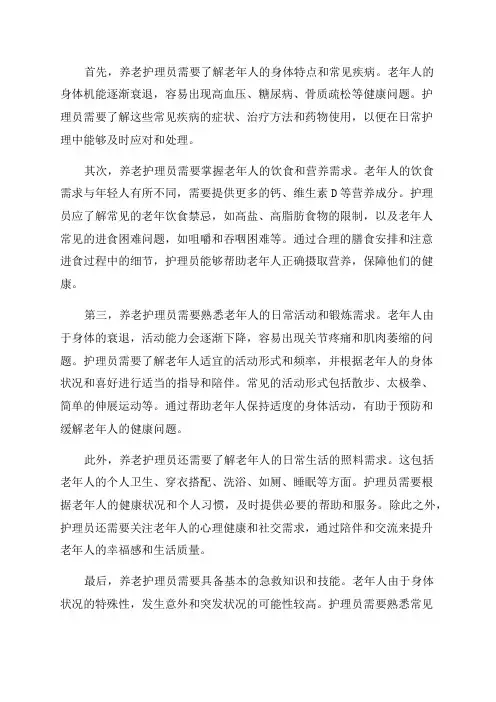 首先，养老护理员需要了解老年人的身体特点和常见疾病。老年人的身体机能逐渐衰退，容易出现高血压、糖尿病、骨质疏松等健康问题。护理员需要了解这些常见疾病的症状、治疗方法和药物使用，以便在日常护理中能够及时应对和处理。

其次，养老护理员需要掌握老年人的饮食和营养需求。老年人的饮食需求与年轻人有所不同，需要提供更多的钙、维生素 D 等营养成分。护理员应了解常见的老年饮食禁忌，如高盐、高脂肪食物的限制，以及老年人常见的进食困难问题，如咀嚼和吞咽困难等。通过合理的膳食安排和注意进食过程中的细节，护理员能够帮助老年人正确摄取营养，保障他们的健康。

第三，养老护理员需要熟悉老年人的日常活动和锻炼需求。老年人由于身体的衰退，活动能力会逐渐下降，容易出现关节疼痛和肌肉萎缩的问题。护理员需要了解老年人适宜的活动形式和频率，并根据老年人的身体状况和喜好进行适当的指导和陪伴。常见的活动形式包括散步、太极拳、简单的伸展运动等。通过帮助老年人保持适度的身体活动，有助于预防和缓解老年人的健康问题。

此外，养老护理员还需要了解老年人的日常生活的照料需求。这包括老年人的个人卫生、穿衣搭配、洗浴、如厕、睡眠等方面。护理员需要根据老年人的健康状况和个人习惯，及时提供必要的帮助和服务。除此之外，护理员还需要关注老年人的心理健康和社交需求，通过陪伴和交流来提升老年人的幸福感和生活质量。

最后，养老护理员需要具备基本的急救知识和技能。老年人由于身体状况的特殊性，发生意外和突发状况的可能性较高。护理员需要熟悉常见